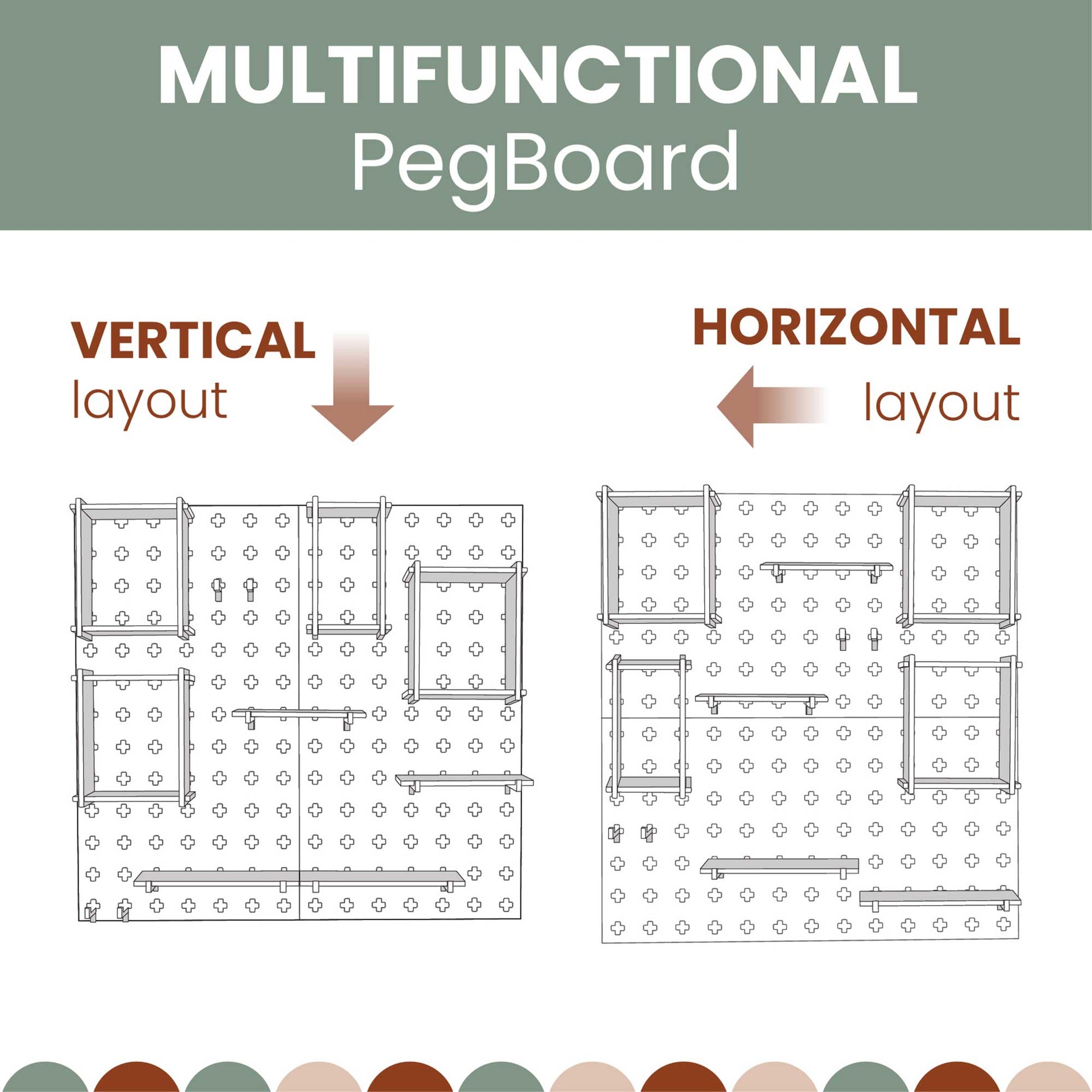 MULTIFUNCTIONAL
PegBoard

VERTICAL
layout

HORIZONTAL
layout